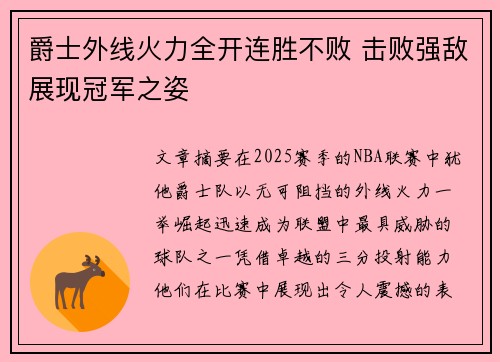 爵士外线火力全开连胜不败 击败强敌展现冠军之姿

文章摘要在2025赛季的NBA联赛中犹他爵士队以无可阻挡的外线火力一举崛起迅速成为联盟中最具威胁的球队之一凭借卓越的三分投射能力他们在比赛中展现出令人震撼的表